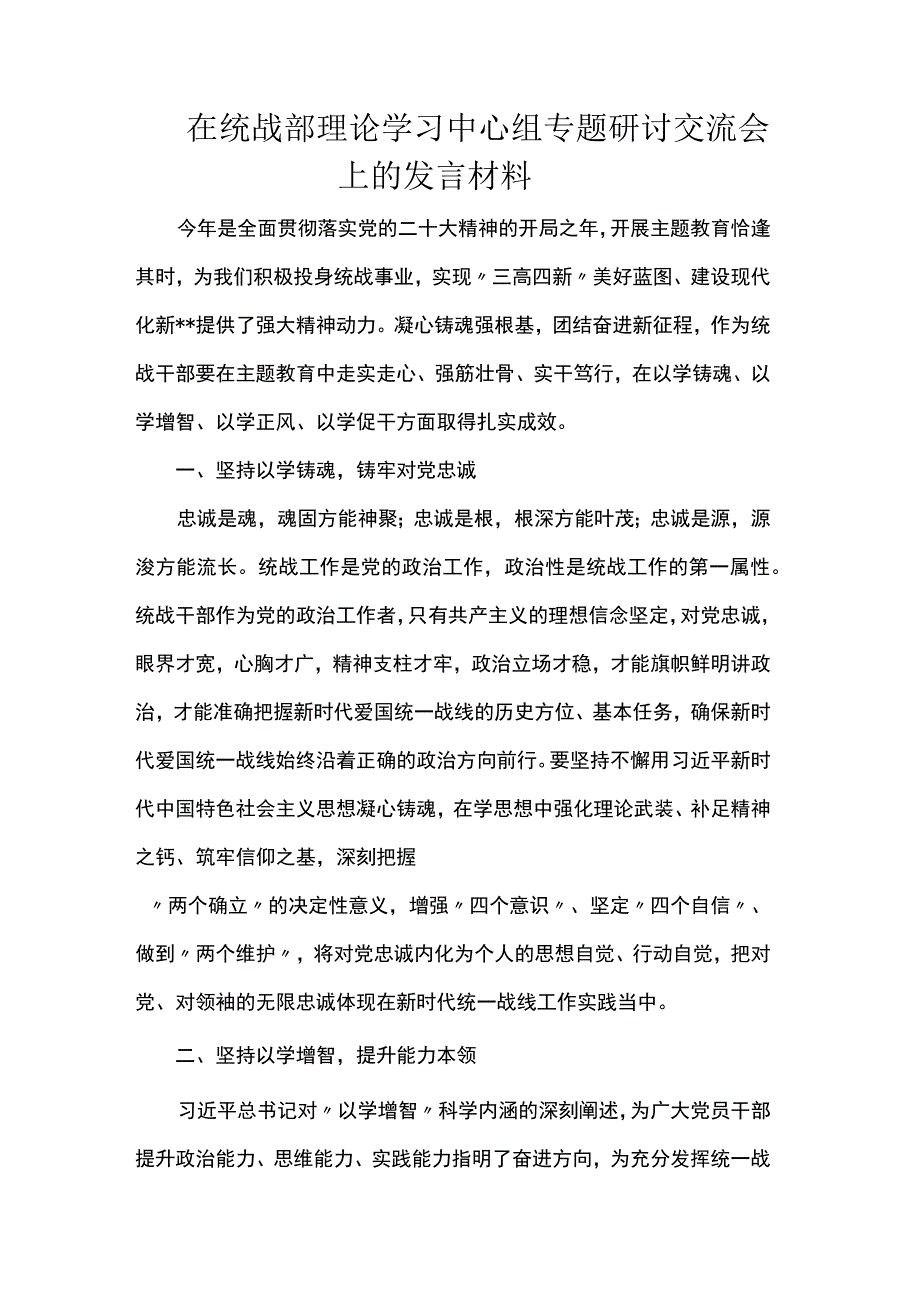 在统战部理论学习中心组专题研讨交流会上的发言材料

今年是全面贯彻落实党的二十大精神的开局之年，开展主题教育恰逢其时，为我们积极投身统战事业，实现〃三高四新〃美好蓝图、建设现代化新**提供了强大精神动力。凝心铸魂强根基，团结奋进新征程，作为统战干部要在主题教育中走实走心、强筋壮骨、实干笃行，在以学铸魂、以学增智、以学正风、以学促干方面取得扎实成效。

一、坚持以学铸魂，铸牢对党忠诚

忠诚是魂，魂固方能神聚；忠诚是根，根深方能叶茂；忠诚是源，源浚方能流长。统战工作是党的政治工作，政治性是统战工作的第一属性。统战干部作为党的政治工作者，只有共产主义的理想信念坚定，对党忠诚，眼界才宽，心胸才广，精神支柱才牢，政治立场才稳，才能旗帜鲜明讲政治，才能准确把握新时代爱国统一战线的历史方位、基本任务，确保新时代爱国统一战线始终沿着正确的政治方向前行。要坚持不懈用习近平新时代中国特色社会主义思想凝心铸魂，在学思想中强化理论武装、补足精神之钙、筑牢信仰之基，深刻把握

〃两个确立〃的决定性意义，增强〃四个意识〃、坚定〃四个自信〃、做到〃两个维护〃，将对党忠诚内化为个人的思想自觉、行动自觉，把对党、对领袖的无限忠诚体现在新时代统一战线工作实践当中。

二、坚持以学增智，提升能力本领

习近平总书记对〃以学增智〃科学内涵的深刻阐述，为广大党员干部提升政治能力、思维能力、实践能力指明了奋进方向，为充分发挥统一战